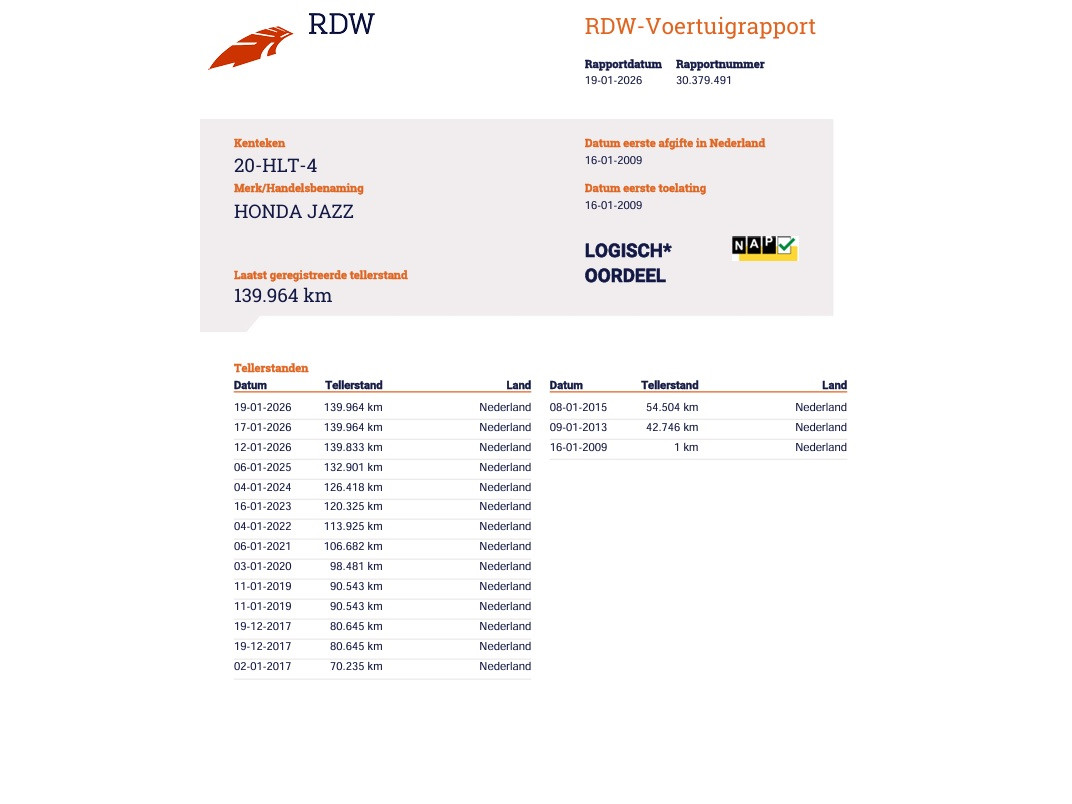 RDW

RDW-Voertuigrapport

Rapportdatum
19-01-2026

Rapportnummer
30.379.491

Kenteken
20-HLT-4

Merk/Handelsbenaming
HONDA JAZZ

Laatst geregistreerde tellerstand
139.964 km

Datum eerste afgifte in Nederland
16-01-2009

Datum eerste toelating
16-01-2009

LOGISCH*
OORDEEL

NAP

Tellerstanden

| Datum | Tellerstand | Land |
|---|---|---|
| 19-01-2026 | 139.964 km | Nederland |
| 17-01-2026 | 139.964 km | Nederland |
| 12-01-2026 | 139.833 km | Nederland |
| 06-01-2025 | 132.901 km | Nederland |
| 04-01-2024 | 126.418 km | Nederland |
| 16-01-2023 | 120.325 km | Nederland |
| 04-01-2022 | 113.925 km | Nederland |
| 06-01-2021 | 106.682 km | Nederland |
| 03-01-2020 | 98.481 km | Nederland |
| 11-01-2019 | 90.543 km | Nederland |
| 11-01-2019 | 90.543 km | Nederland |
| 19-12-2017 | 80.645 km | Nederland |
| 19-12-2017 | 80.645 km | Nederland |
| 02-01-2017 | 70.235 km | Nederland |

| Datum | Tellerstand | Land |
|---|---|---|
| 08-01-2015 | 54.504 km | Nederland |
| 09-01-2013 | 42.746 km | Nederland |
| 16-01-2009 | 1 km | Nederland |